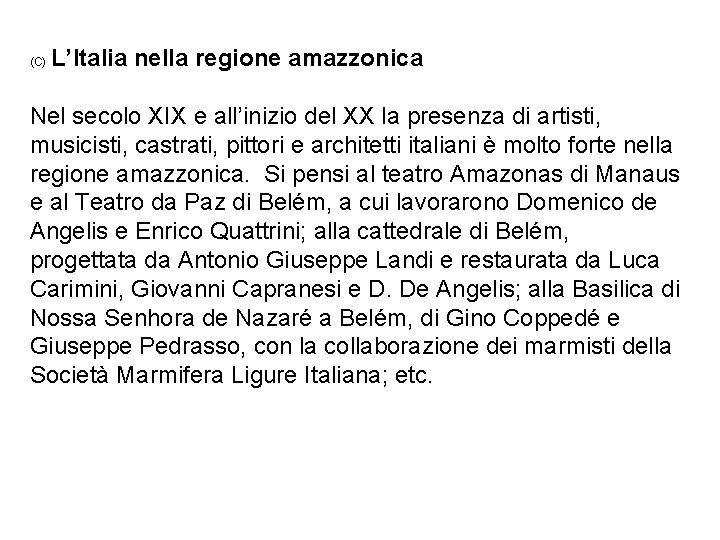 (C) L’Italia nella regione amazzonica

Nel secolo XIX e all’inizio del XX la presenza di artisti, musicisti, castrati, pittori e architetti italiani è molto forte nella regione amazzonica. Si pensi al teatro Amazonas di Manaus e al Teatro da Paz di Belém, a cui lavorarono Domenico de Angelis e Enrico Quattrini; alla cattedrale di Belém, progettata da Antonio Giuseppe Landi e restaurata da Luca Carimini, Giovanni Capranesi e D. De Angelis; alla Basilica di Nossa Senhora de Nazaré a Belém, di Gino Coppedé e Giuseppe Pedrasso, con la collaborazione dei marmisti della Società Marmifera Ligure Italiana; etc.